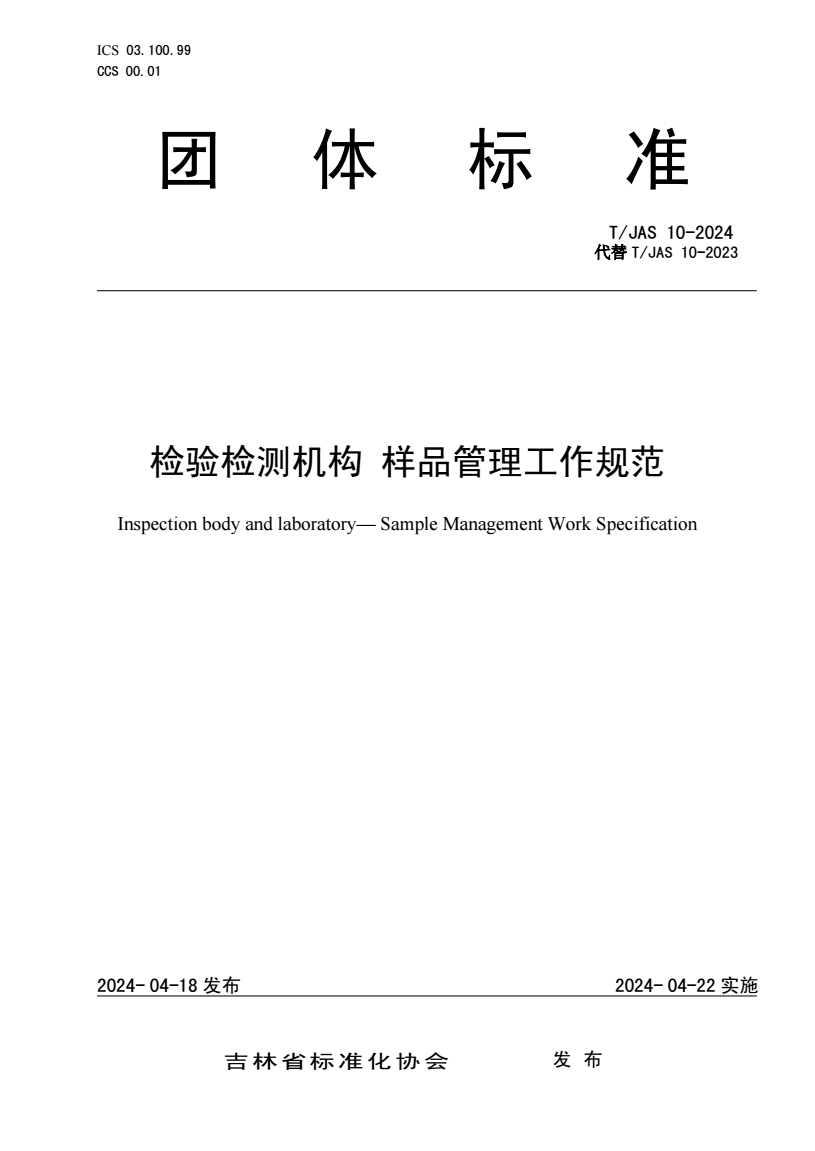 ICS 03.100.99
CCS 00.01

团 体 标 准

T/JAS 10-2024
代替 T/JAS 10-2023

检验检测机构 样品管理工作规范

Inspection body and laboratory— Sample Management Work Specification

2024-04-18 发布

2024-04-22 实施

吉林省标准化协会 发 布